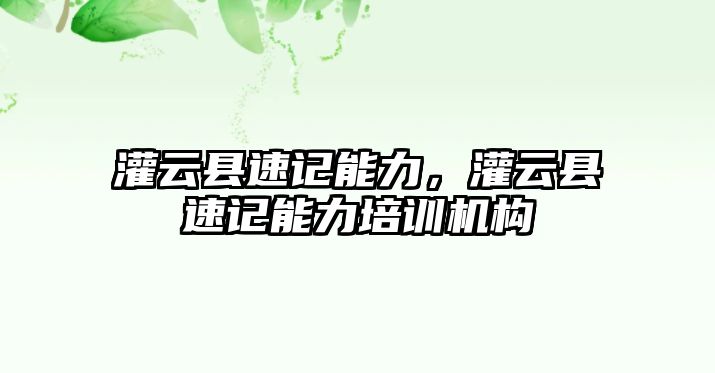 灌云县速记能力，灌云县速记能力培训机构